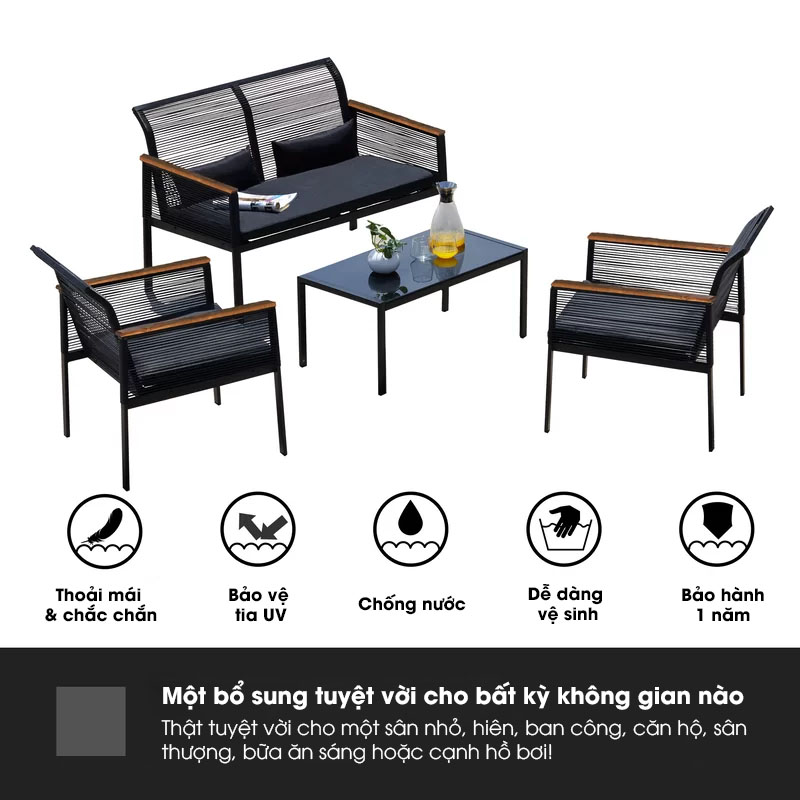 Thoải mái
& chắc chắn

Bảo vệ
tia UV

Chống nước

Dễ dàng
vệ sinh

Bảo hành
1 năm

Một bổ sung tuyệt vời cho bất kỳ không gian nào

Thật tuyệt vời cho một sân nhỏ, hiên, ban công, căn hộ, sân thượng, bữa ăn sáng hoặc cạnh hồ bơi!